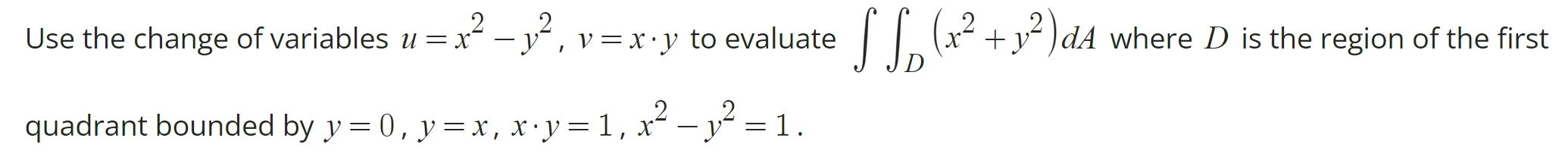 Use the change of variables $u = x^2 - y^2$, $v = x \cdot y$ to evaluate $\int\int_D (x^2 + y^2)\,dA$ where $D$ is the region of the first quadrant bounded by $y = 0$, $y = x$, $x \cdot y = 1$, $x^2 - y^2 = 1$.